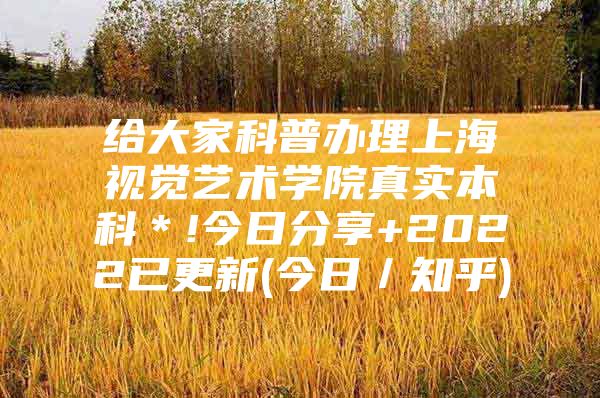 给大家科普办理上海视觉艺术学院真实本科＊!今日分享+2022已更新(今日／知乎)